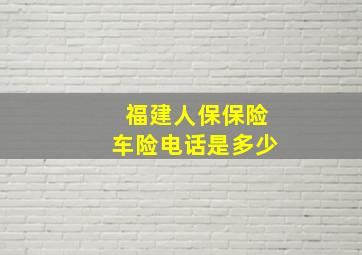 福建人保保险
车险电话是多少